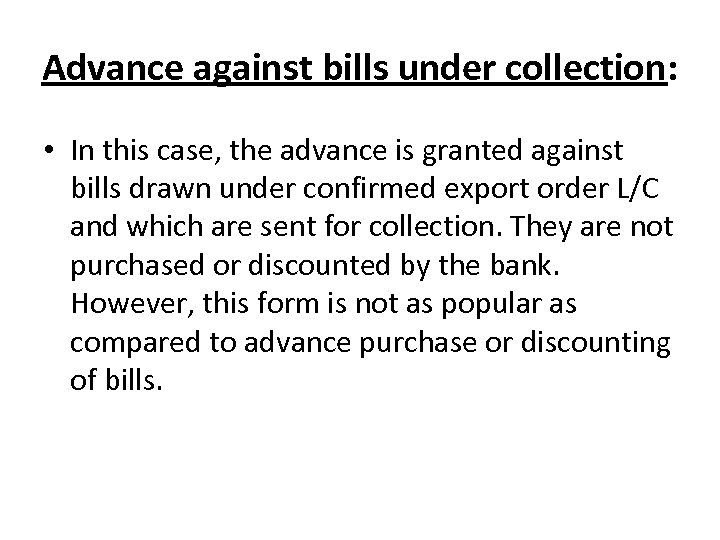 Advance against bills under collection:

• In this case, the advance is granted against bills drawn under confirmed export order L/C and which are sent for collection. They are not purchased or discounted by the bank. However, this form is not as popular as compared to advance purchase or discounting of bills.